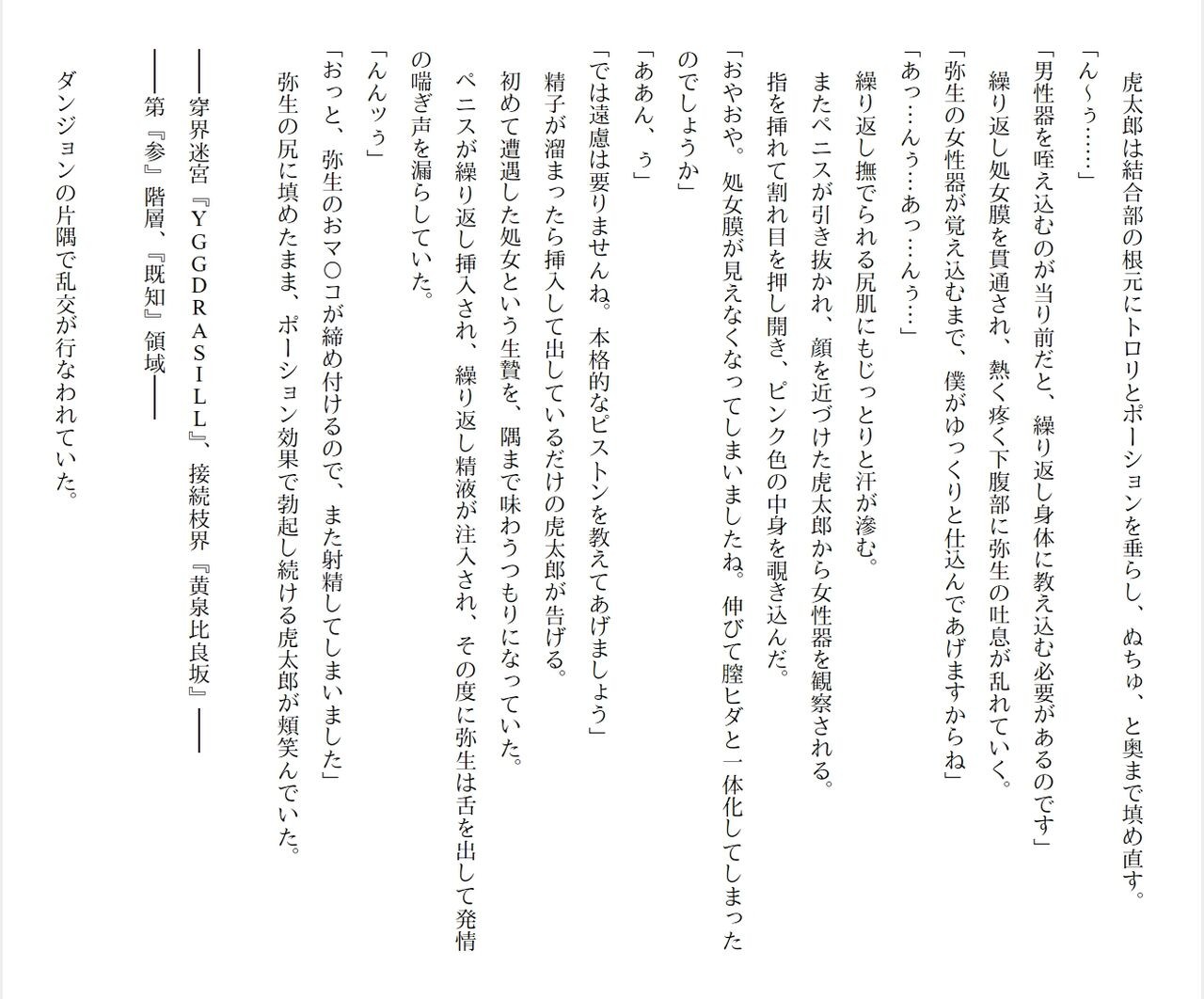 虎太郎は結合部の根元にトロリとポーションを垂らし、ぬちゅ、と奥まで填め直す。

「ん～ぅ……」

「男性器を咥え込むのが当り前だと、繰り返し身体に教え込む必要があるのです」

繰り返し処女膜を貫通され、熱く疼く下腹部に弥生の吐息が乱れていく。

「弥生の女性器が覚え込むまで、僕がゆっくりと仕込んであげますからね」

「あっ…んぅ…あっ…んぅ…」

繰り返し撫でられる尻肌にもじっとりと汗が滲む。

またペニスが引き抜かれ、顔を近づけた虎太郎から女性器を観察される。

指を挿れて割れ目を押し開き、ピンク色の中身を覗き込んだ。

「おやおや。処女膜が見えなくなってしまいましたね。伸びて膣ヒダと一体化してしまったのでしょうか」

「ああん、ぅ」

「では遠慮は要りませんね。本格的なピストンを教えてあげましょう」

精子が溜まったら挿入して出しているだけの虎太郎が告げる。

初めて遭遇した処女という生贄を、隅まで味わうつもりになっていた。

ペニスが繰り返し挿入され、繰り返し精液が注入され、その度に弥生は舌を出して発情の喘ぎ声を漏らしていた。

「んんッぅ」

「おっと、弥生のおマ○コが締め付けるので、また射精してしまいました」

弥生の尻に填めたまま、ポーション効果で勃起し続ける虎太郎が頬笑んでいた。

――穿界迷宮『YGGDRASILL』、接続枝界『黄泉比良坂』――

――第『参』階層、『既知』領域――

ダンジョンの片隅で乱交が行なわれていた。